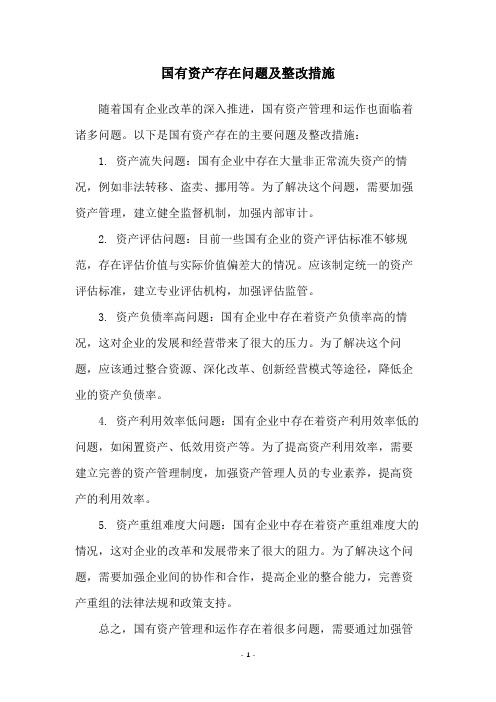 国有资产存在问题及整改措施

随着国有企业改革的深入推进，国有资产管理和运作也面临着诸多问题。以下是国有资产存在的主要问题及整改措施：

1. 资产流失问题：国有企业中存在大量非正常流失资产的情况，例如非法转移、盗卖、挪用等。为了解决这个问题，需要加强资产管理，建立健全监督机制，加强内部审计。

2. 资产评估问题：目前一些国有企业的资产评估标准不够规范，存在评估价值与实际价值偏差大的情况。应该制定统一的资产评估标准，建立专业评估机构，加强评估监管。

3. 资产负债率高问题：国有企业中存在着资产负债率高的情况，这对企业的发展和经营带来了很大的压力。为了解决这个问题，应该通过整合资源、深化改革、创新经营模式等途径，降低企业的资产负债率。

4. 资产利用效率低问题：国有企业中存在着资产利用效率低的问题，如闲置资产、低效用资产等。为了提高资产利用效率，需要建立完善的资产管理制度，加强资产管理人员的专业素养，提高资产的利用效率。

5. 资产重组难度大问题：国有企业中存在着资产重组难度大的情况，这对企业的改革和发展带来了很大的阻力。为了解决这个问题，需要加强企业间的协作和合作，提高企业的整合能力，完善资产重组的法律法规和政策支持。

总之，国有资产管理和运作存在着很多问题，需要通过加强管

- 1 -